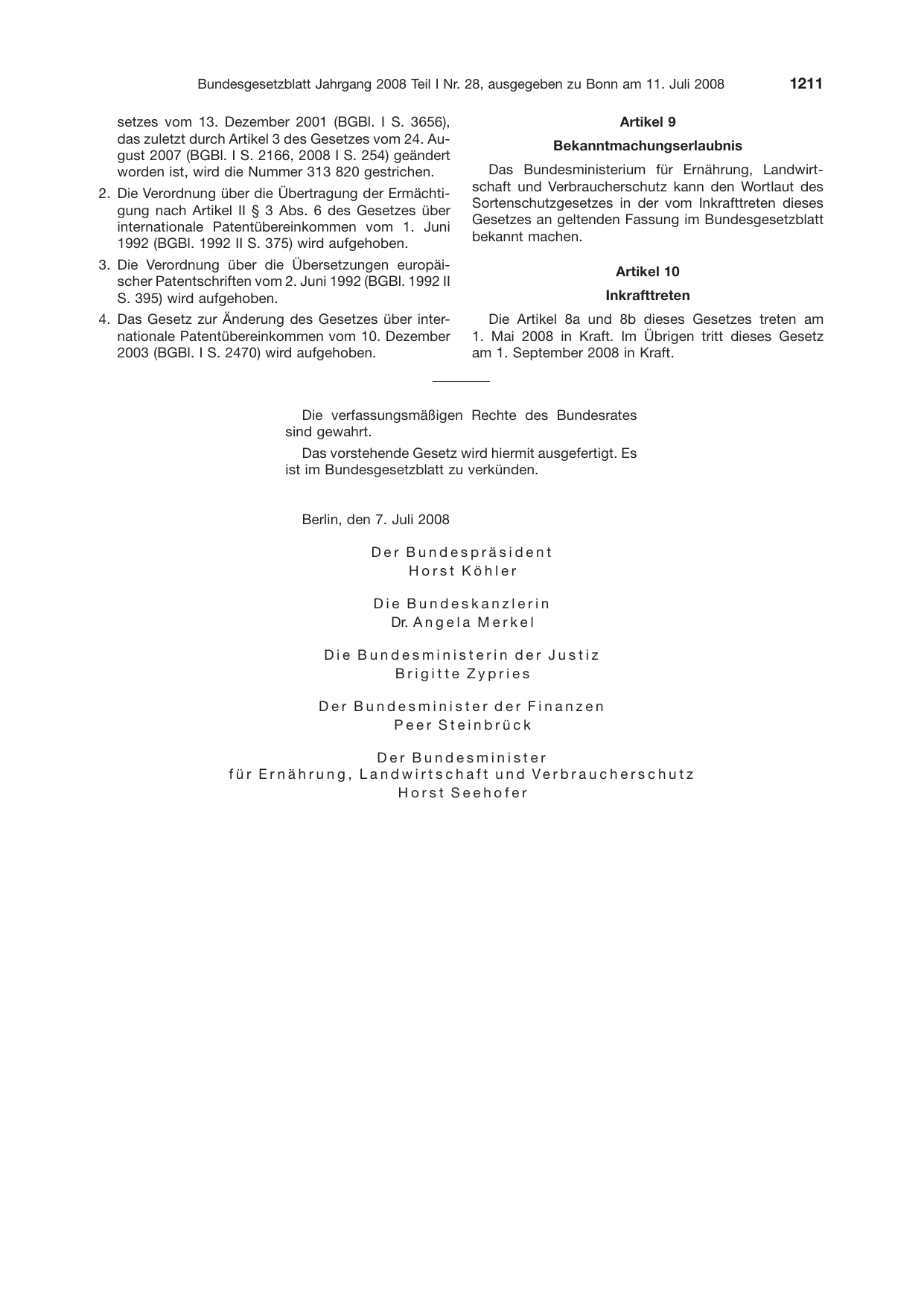 Bundesgesetzblatt Jahrgang 2008 Teil I Nr. 28, ausgegeben zu Bonn am 11. Juli 2008 1211

setzes vom 13. Dezember 2001 (BGBl. I S. 3656), das zuletzt durch Artikel 3 des Gesetzes vom 24. August 2007 (BGBl. I S. 2166, 2008 I S. 254) geändert worden ist, wird die Nummer 313 820 gestrichen.

2. Die Verordnung über die Übertragung der Ermächtigung nach Artikel II § 3 Abs. 6 des Gesetzes über internationale Patentübereinkommen vom 1. Juni 1992 (BGBl. 1992 II S. 375) wird aufgehoben.

3. Die Verordnung über die Übersetzungen europäischer Patentschriften vom 2. Juni 1992 (BGBl. 1992 II S. 395) wird aufgehoben.

4. Das Gesetz zur Änderung des Gesetzes über internationale Patentübereinkommen vom 10. Dezember 2003 (BGBl. I S. 2470) wird aufgehoben.

Artikel 9

Bekanntmachungserlaubnis

Das Bundesministerium für Ernährung, Landwirtschaft und Verbraucherschutz kann den Wortlaut des Sortenschutzgesetzes in der vom Inkrafttreten dieses Gesetzes an geltenden Fassung im Bundesgesetzblatt bekannt machen.

Artikel 10

Inkrafttreten

Die Artikel 8a und 8b dieses Gesetzes treten am 1. Mai 2008 in Kraft. Im Übrigen tritt dieses Gesetz am 1. September 2008 in Kraft.

Die verfassungsmäßigen Rechte des Bundesrates sind gewahrt.

Das vorstehende Gesetz wird hiermit ausgefertigt. Es ist im Bundesgesetzblatt zu verkünden.

Berlin, den 7. Juli 2008

Der Bundespräsident
Horst Köhler

Die Bundeskanzlerin
Dr. Angela Merkel

Die Bundesministerin der Justiz
Brigitte Zypries

Der Bundesminister der Finanzen
Peer Steinbrück

Der Bundesminister
für Ernährung, Landwirtschaft und Verbraucherschutz
Horst Seehofer